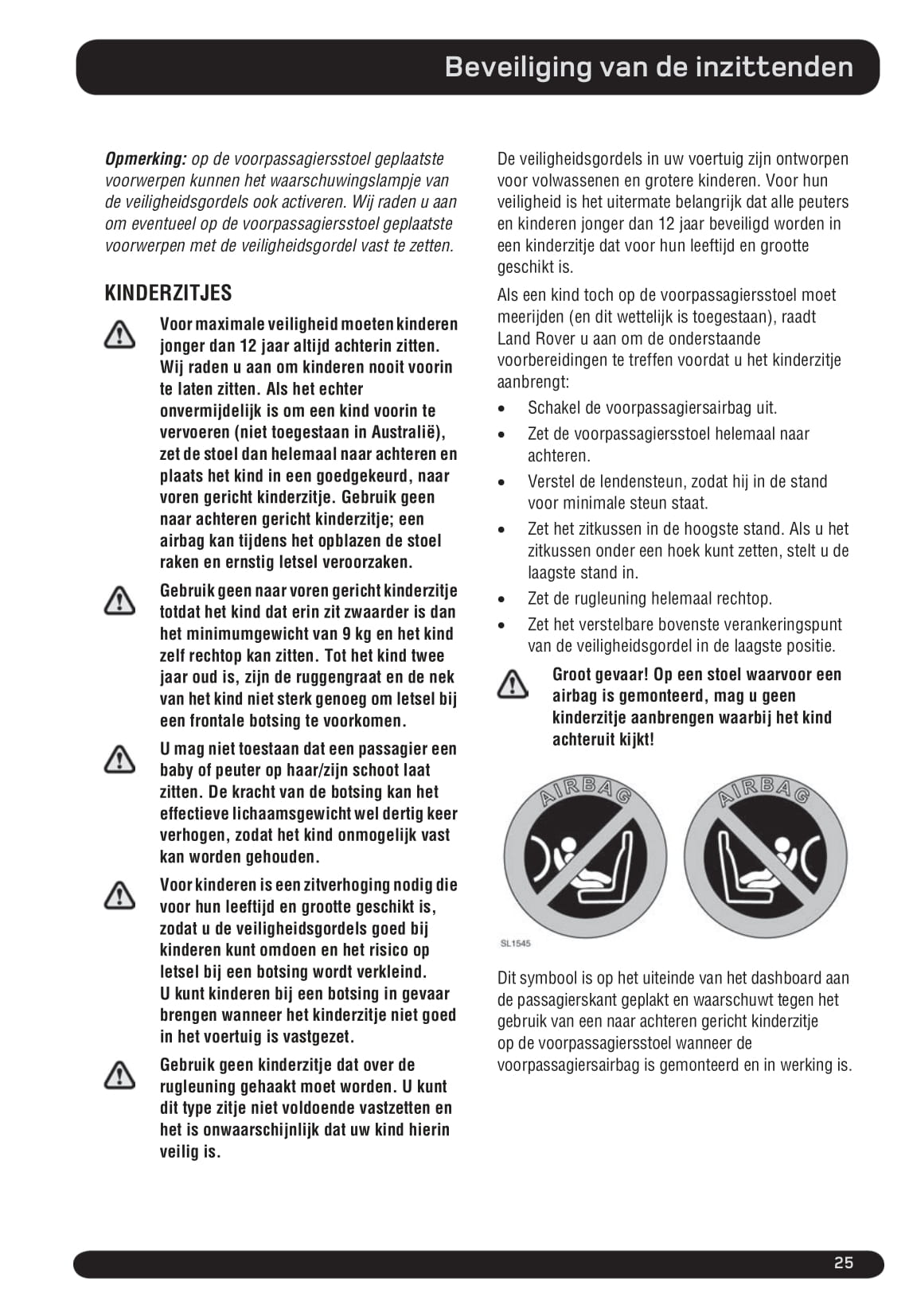 Beveiliging van de inzittenden

Opmerking: op de voorpassagiersstoel geplaatste voorwerpen kunnen het waarschuwingslampje van de veiligheidsgordels ook activeren. Wij raden u aan om eventueel op de voorpassagiersstoel geplaatste voorwerpen met de veiligheidsgordel vast te zetten.

KINDERZITJES

Voor maximale veiligheid moeten kinderen jonger dan 12 jaar altijd achterin zitten. Wij raden u aan om kinderen nooit voorin te laten zitten. Als het echter onvermijdelijk is om een kind voorin te vervoeren (niet toegestaan in Australië), zet de stoel dan helemaal naar achteren en plaats het kind in een goedgekeurd, naar voren gericht kinderzitje. Gebruik geen naar achteren gericht kinderzitje; een airbag kan tijdens het opblazen de stoel raken en ernstig letsel veroorzaken.

Gebruik geen naar voren gericht kinderzitje totdat het kind dat erin zit zwaarder is dan het minimumgewicht van 9 kg en het kind zelf rechtop kan zitten. Tot het kind twee jaar oud is, zijn de ruggengraat en de nek van het kind niet sterk genoeg om letsel bij een frontale botsing te voorkomen.

U mag niet toestaan dat een passagier een baby of peuter op haar/zijn schoot laat zitten. De kracht van de botsing kan het effectieve lichaamsgewicht wel dertig keer verhogen, zodat het kind onmogelijk vast kan worden gehouden.

Voor kinderen is een zitverhoging nodig die voor hun leeftijd en grootte geschikt is, zodat u de veiligheidsgordels goed bij kinderen kunt omdoen en het risico op letsel bij een botsing wordt verkleind. U kunt kinderen bij een botsing in gevaar brengen wanneer het kinderzitje niet goed in het voertuig is vastgezet.

Gebruik geen kinderzitje dat over de rugleuning gehaakt moet worden. U kunt dit type zitje niet voldoende vastzetten en het is onwaarschijnlijk dat uw kind hierin veilig is.

De veiligheidsgordels in uw voertuig zijn ontworpen voor volwassenen en grotere kinderen. Voor hun veiligheid is het uitermate belangrijk dat alle peuters en kinderen jonger dan 12 jaar beveiligd worden in een kinderzitje dat voor hun leeftijd en grootte geschikt is.

Als een kind toch op de voorpassagiersstoel moet meerijden (en dit wettelijk is toegestaan), raadt Land Rover u aan om de onderstaande voorbereidingen te treffen voordat u het kinderzitje aanbrengt:

• Schakel de voorpassagiersairbag uit.
• Zet de voorpassagiersstoel helemaal naar achteren.
• Verstel de lendensteun, zodat hij in de stand voor minimale steun staat.
• Zet het zitkussen in de hoogste stand. Als u het zitkussen onder een hoek kunt zetten, stelt u de laagste stand in.
• Zet de rugleuning helemaal rechtop.
• Zet het verstelbare bovenste verankeringspunt van de veiligheidsgordel in de laagste positie.

Groot gevaar! Op een stoel waarvoor een airbag is gemonteerd, mag u geen kinderzitje aanbrengen waarbij het kind achteruit kijkt!

AIRBAG AIRBAG

SL1545

Dit symbool is op het uiteinde van het dashboard aan de passagierskant geplakt en waarschuwt tegen het gebruik van een naar achteren gericht kinderzitje op de voorpassagiersstoel wanneer de voorpassagiersairbag is gemonteerd en in werking is.

25